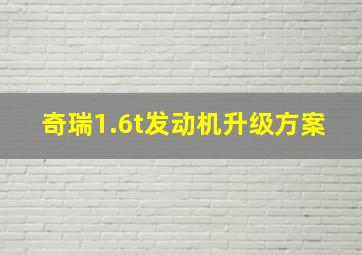 奇瑞1.6t发动机升级方案